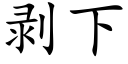 剥下